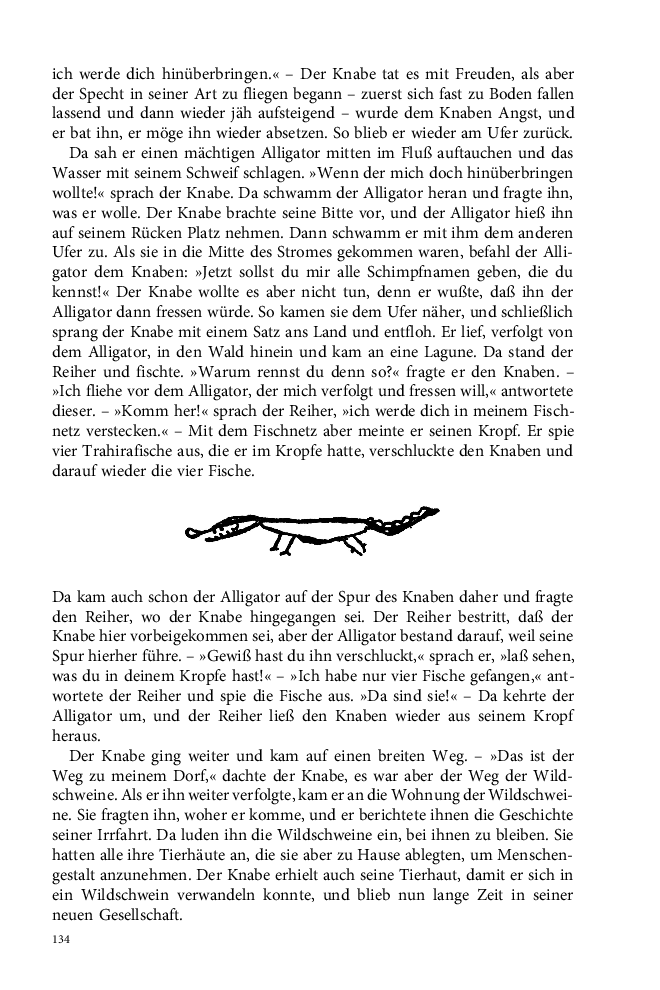 ich werde dich hinüberbringen.« – Der Knabe tat es mit Freuden, als aber der Specht in seiner Art zu fliegen begann – zuerst sich fast zu Boden fallen lassend und dann wieder jäh aufsteigend – wurde dem Knaben Angst, und er bat ihn, er möge ihn wieder absetzen. So blieb er wieder am Ufer zurück.

Da sah er einen mächtigen Alligator mitten im Fluß auftauchen und das Wasser mit seinem Schweif schlagen. »Wenn der mich doch hinüberbringen wollte!« sprach der Knabe. Da schwamm der Alligator heran und fragte ihn, was er wolle. Der Knabe brachte seine Bitte vor, und der Alligator hieß ihn auf seinem Rücken Platz nehmen. Dann schwamm er mit ihm dem anderen Ufer zu. Als sie in die Mitte des Stromes gekommen waren, befahl der Alligator dem Knaben: »Jetzt sollst du mir alle Schimpfnamen geben, die du kennst!« Der Knabe wollte es aber nicht tun, denn er wußte, daß ihn der Alligator dann fressen würde. So kamen sie dem Ufer näher, und schließlich sprang der Knabe mit einem Satz ans Land und entfloh. Er lief, verfolgt von dem Alligator, in den Wald hinein und kam an eine Lagune. Da stand der Reiher und fischte. »Warum rennst du denn so?« fragte er den Knaben. – »Ich fliehe vor dem Alligator, der mich verfolgt und fressen will,« antwortete dieser. – »Komm her!« sprach der Reiher, »ich werde dich in meinem Fischnetz verstecken.« – Mit dem Fischnetz aber meinte er seinen Kropf. Er spie vier Trahirafische aus, die er im Kropfe hatte, verschluckte den Knaben und darauf wieder die vier Fische.

Da kam auch schon der Alligator auf der Spur des Knaben daher und fragte den Reiher, wo der Knabe hingegangen sei. Der Reiher bestritt, daß der Knabe hier vorbeigekommen sei, aber der Alligator bestand darauf, weil seine Spur hierher führe. – »Gewiß hast du ihn verschluckt,« sprach er, »laß sehen, was du in deinem Kropfe hast!« – »Ich habe nur vier Fische gefangen,« antwortete der Reiher und spie die Fische aus. »Da sind sie!« – Da kehrte der Alligator um, und der Reiher ließ den Knaben wieder aus seinem Kropf heraus.

Der Knabe ging weiter und kam auf einen breiten Weg. – »Das ist der Weg zu meinem Dorf,« dachte der Knabe, es war aber der Weg der Wildschweine. Als er ihn weiter verfolgte, kam er an die Wohnung der Wildschweine. Sie fragten ihn, woher er komme, und er berichtete ihnen die Geschichte seiner Irrfahrt. Da luden ihn die Wildschweine ein, bei ihnen zu bleiben. Sie hatten alle ihre Tierhäute an, die sie aber zu Hause ablegten, um Menschengestalt anzunehmen. Der Knabe erhielt auch seine Tierhaut, damit er sich in ein Wildschwein verwandeln konnte, und blieb nun lange Zeit in seiner neuen Gesellschaft.

134